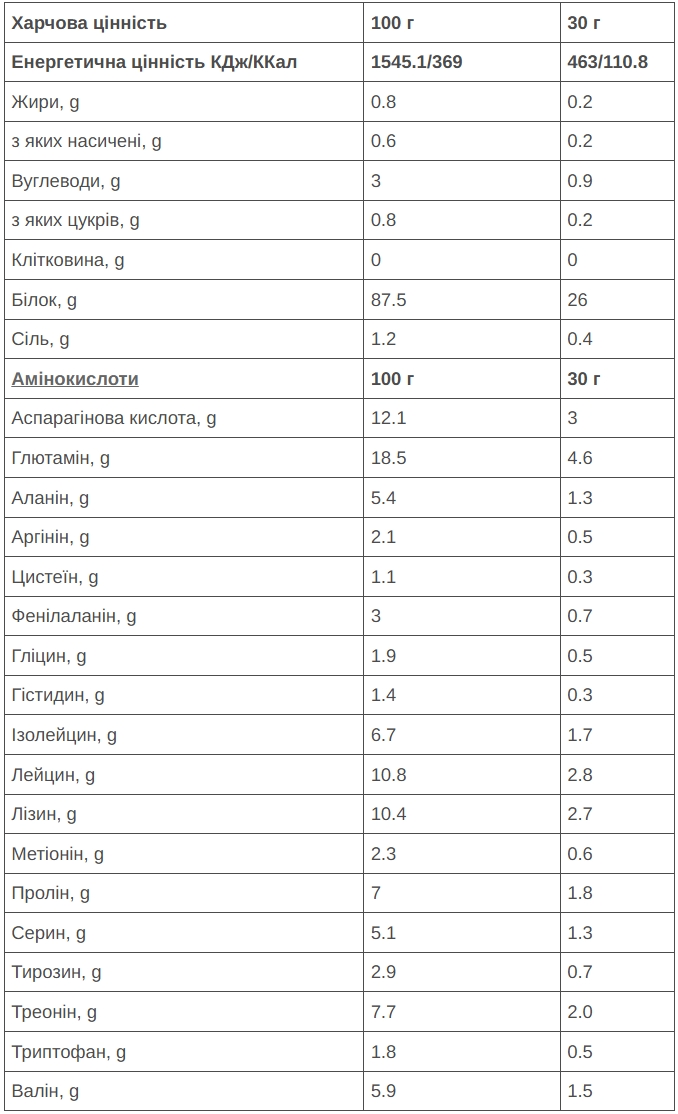 | Харчова цінність | 100 г | 30 г |
|---|---|---|
| Енергетична цінність КДж/ККал | 1545.1/369 | 463/110.8 |
| Жири, g | 0.8 | 0.2 |
| з яких насичені, g | 0.6 | 0.2 |
| Вуглеводи, g | 3 | 0.9 |
| з яких цукрів, g | 0.8 | 0.2 |
| Клітковина, g | 0 | 0 |
| Білок, g | 87.5 | 26 |
| Сіль, g | 1.2 | 0.4 |
| Амінокислоти | 100 г | 30 г |
| Аспарагінова кислота, g | 12.1 | 3 |
| Глютамін, g | 18.5 | 4.6 |
| Аланін, g | 5.4 | 1.3 |
| Аргінін, g | 2.1 | 0.5 |
| Цистеїн, g | 1.1 | 0.3 |
| Фенілаланін, g | 3 | 0.7 |
| Гліцин, g | 1.9 | 0.5 |
| Гістидин, g | 1.4 | 0.3 |
| Ізолейцин, g | 6.7 | 1.7 |
| Лейцин, g | 10.8 | 2.8 |
| Лізин, g | 10.4 | 2.7 |
| Метіонін, g | 2.3 | 0.6 |
| Пролін, g | 7 | 1.8 |
| Серин, g | 5.1 | 1.3 |
| Тирозин, g | 2.9 | 0.7 |
| Треонін, g | 7.7 | 2.0 |
| Триптофан, g | 1.8 | 0.5 |
| Валін, g | 5.9 | 1.5 |